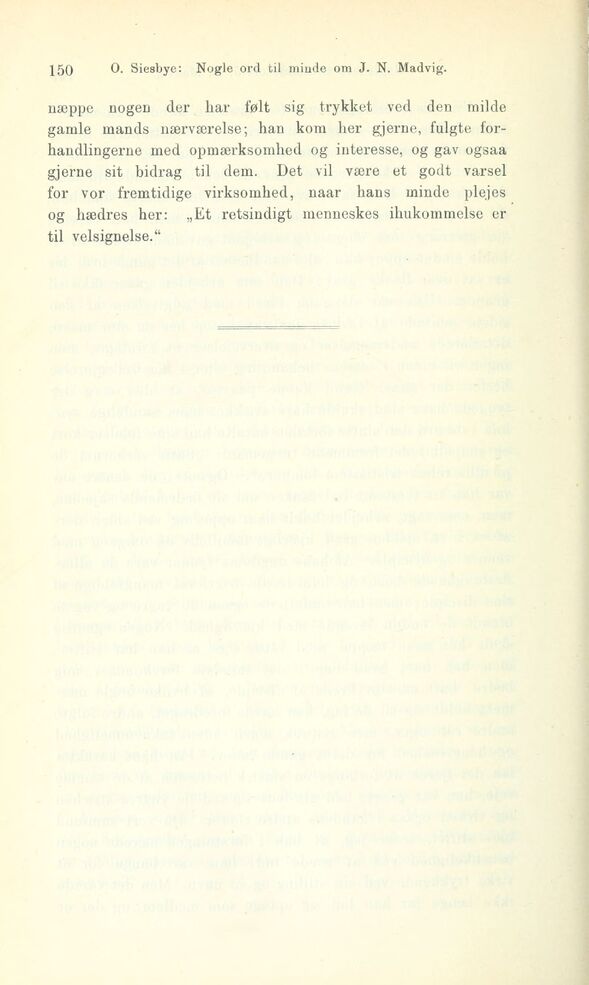 150 O. Siesbye: Nogle ord til minde om J. N. Madvig.

næppe nogen der har følt sig trykket ved den milde gamle mands nærværelse; han kom her gjerne, fulgte forhandlingerne med opmærksomhed og interesse, og gav ogsaa gjerne sit bidrag til dem. Det vil være et godt varsel for vor fremtidige virksomhed, naar hans minde plejes og hædres her: „Et retsindigt menneskes ihukommelse er til velsignelse.“